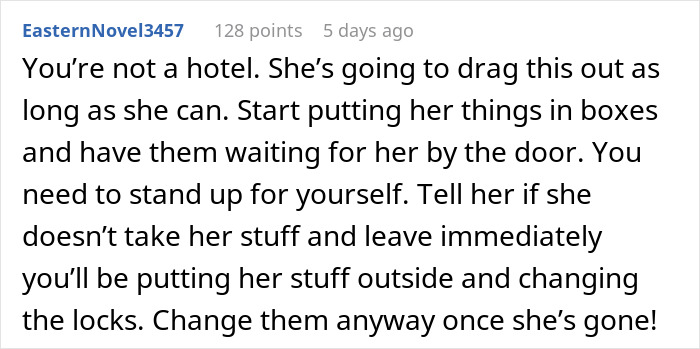 EasternNovel3457 128 points 5 days ago

You’re not a hotel. She’s going to drag this out as long as she can. Start putting her things in boxes and have them waiting for her by the door. You need to stand up for yourself. Tell her if she doesn’t take her stuff and leave immediately you’ll be putting her stuff outside and changing the locks. Change them anyway once she’s gone!